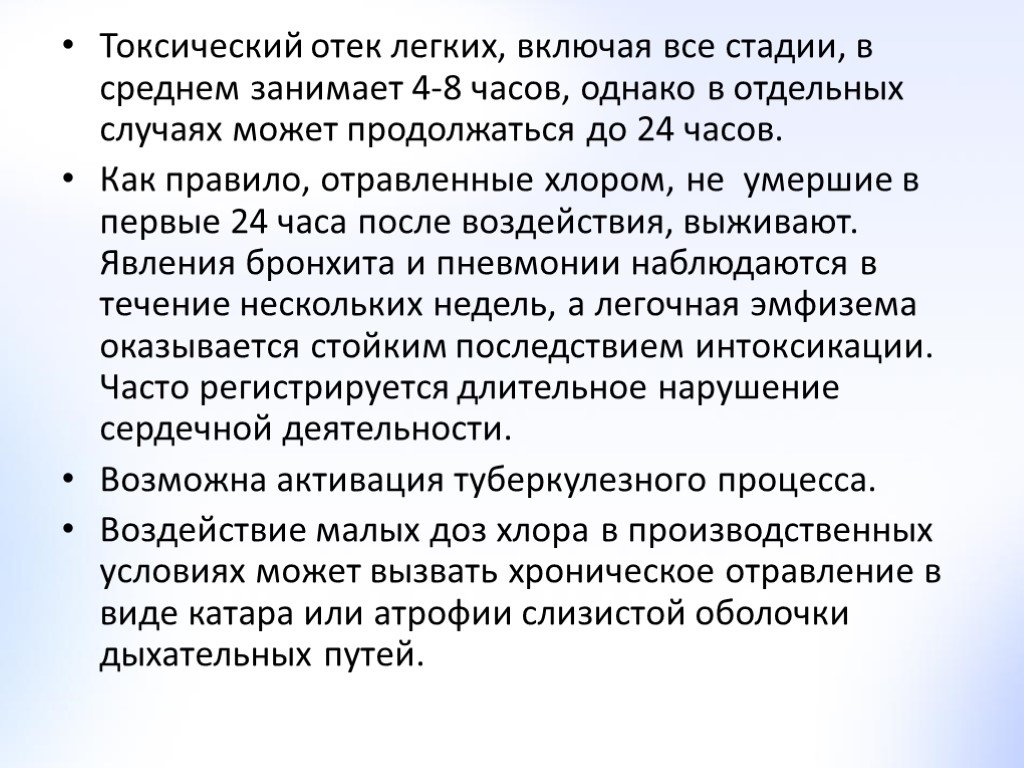 • Токсический отек легких, включая все стадии, в среднем занимает 4-8 часов, однако в отдельных случаях может продолжаться до 24 часов.

• Как правило, отравленные хлором, не умершие в первые 24 часа после воздействия, выживают. Явления бронхита и пневмонии наблюдаются в течение нескольких недель, а легочная эмфизема оказывается стойким последствием интоксикации. Часто регистрируется длительное нарушение сердечной деятельности.

• Возможна активация туберкулезного процесса.

• Воздействие малых доз хлора в производственных условиях может вызвать хроническое отравление в виде катара или атрофии слизистой оболочки дыхательных путей.